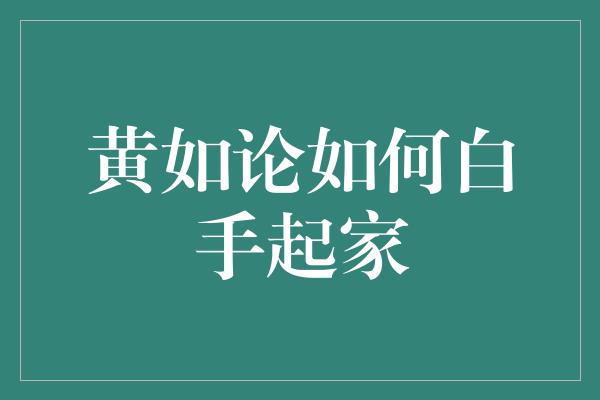 黄如论如何白手起家